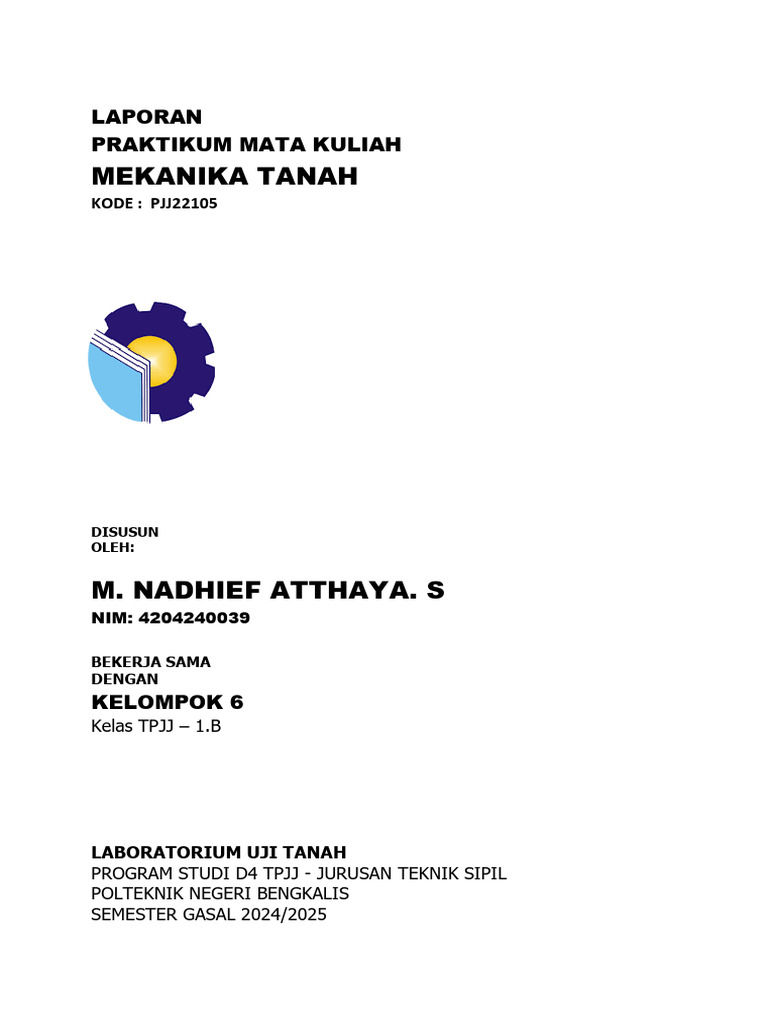 LAPORAN
PRAKTIKUM MATA KULIAH
MEKANIKA TANAH
KODE : PJJ22105

DISUSUN
OLEH:

M. NADHIEF ATTHAYA. S
NIM: 4204240039

BEKERJA SAMA
DENGAN
KELOMPOK 6
Kelas TPJJ – 1.B

LABORATORIUM UJI TANAH
PROGRAM STUDI D4 TPJJ - JURUSAN TEKNIK SIPIL
POLTEKNIK NEGERI BENGKALIS
SEMESTER GASAL 2024/2025